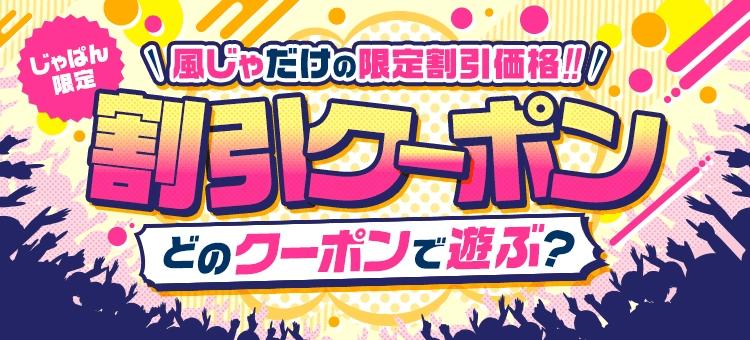 じゃぱん限定

風じゃだけの限定割引価格!!

割引クーポン

どのクーポンで遊ぶ?